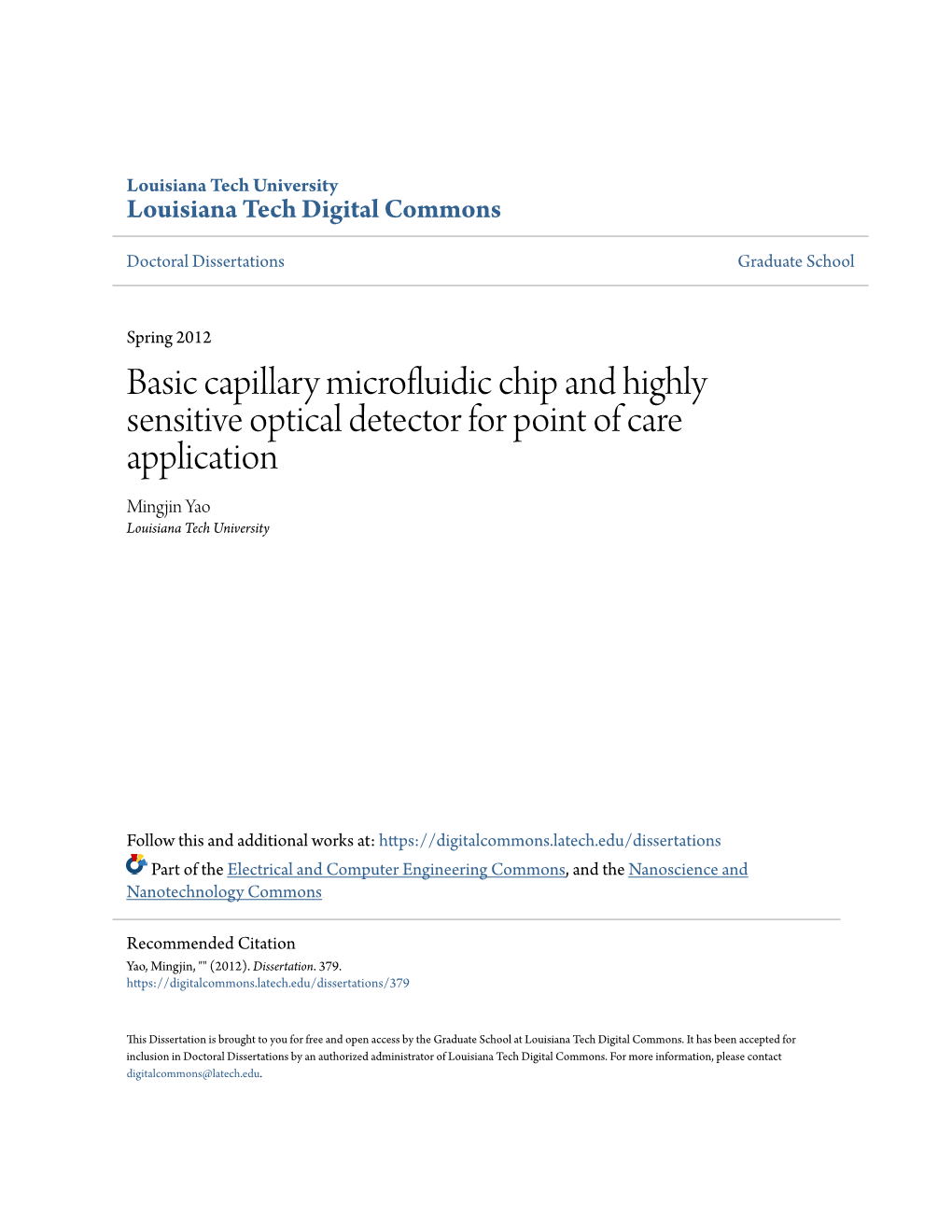 Louisiana Tech University
Louisiana Tech Digital Commons

Doctoral Dissertations

Graduate School

Spring 2012

Basic capillary microfluidic chip and highly sensitive optical detector for point of care application

Mingjin Yao
Louisiana Tech University

Follow this and additional works at: https://digitalcommons.latech.edu/dissertations

Part of the Electrical and Computer Engineering Commons, and the Nanoscience and Nanotechnology Commons

Recommended Citation
Yao, Mingjin, "" (2012). Dissertation. 379.
https://digitalcommons.latech.edu/dissertations/379

This Dissertation is brought to you for free and open access by the Graduate School at Louisiana Tech Digital Commons. It has been accepted for inclusion in Doctoral Dissertations by an authorized administrator of Louisiana Tech Digital Commons. For more information, please contact digitalcommons@latech.edu.